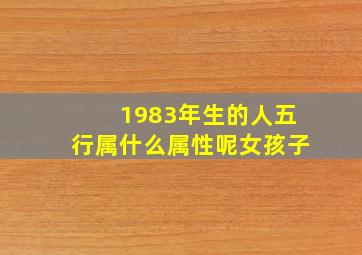 1983年生的人五行属什么属性呢女孩子